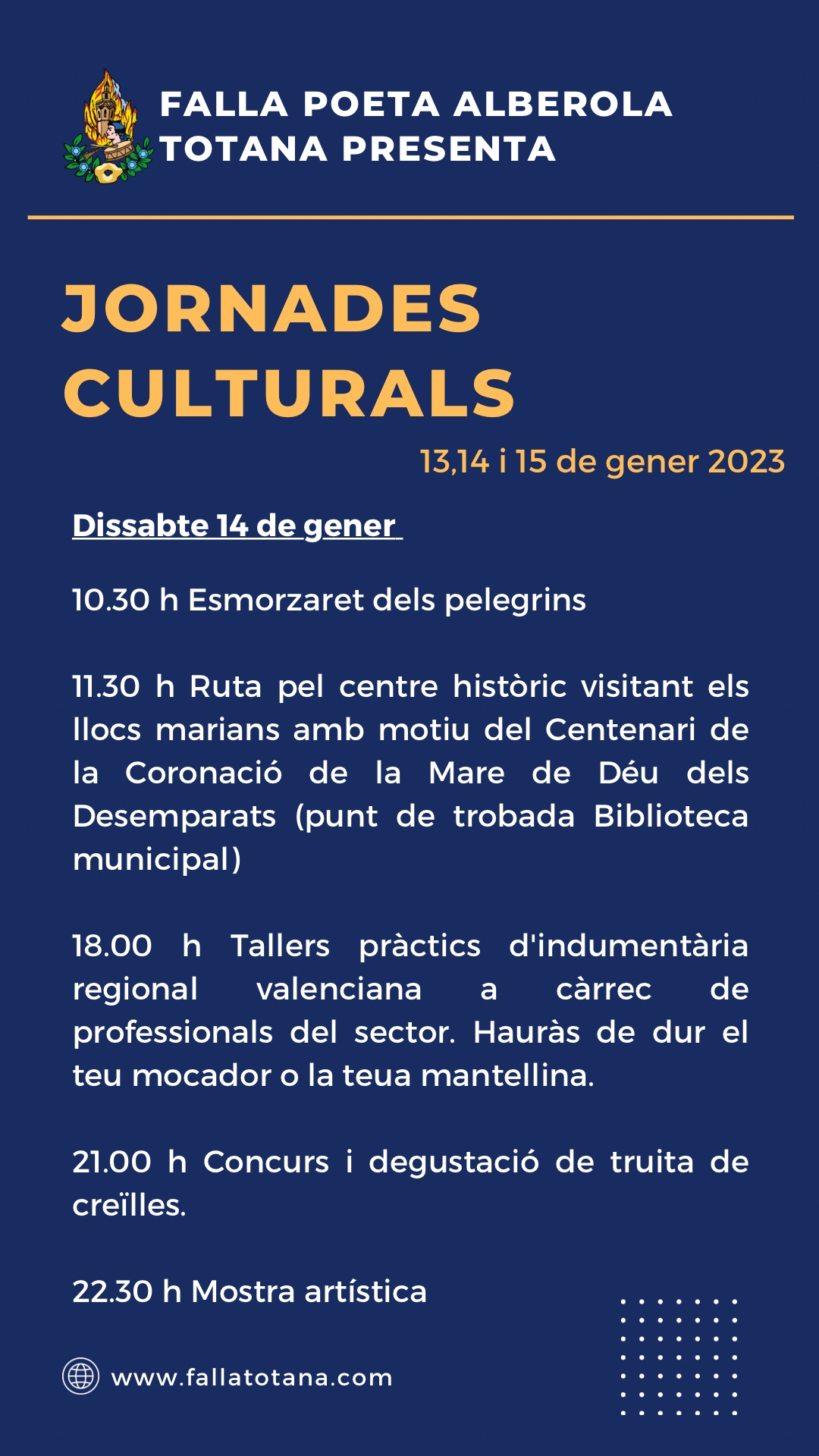 FALLA POETA ALBEROLA TOTANA PRESENTA

JORNADES CULTURALS

13,14 i 15 de gener 2023

Dissabte 14 de gener

10.30 h Esmorzaret dels pelegrins

11.30 h Ruta pel centre històric visitant els llocs marians amb motiu del Centenari de la Coronació de la Mare de Déu dels Desemparats (punt de trobada Biblioteca municipal)

18.00 h Tallers pràctics d'indumentària regional valenciana a càrrec de professionals del sector. Hauràs de dur el teu mocador o la teua mantellina.

21.00 h Concurs i degustació de truita de creïlles.

22.30 h Mostra artística

www.fallatotana.com